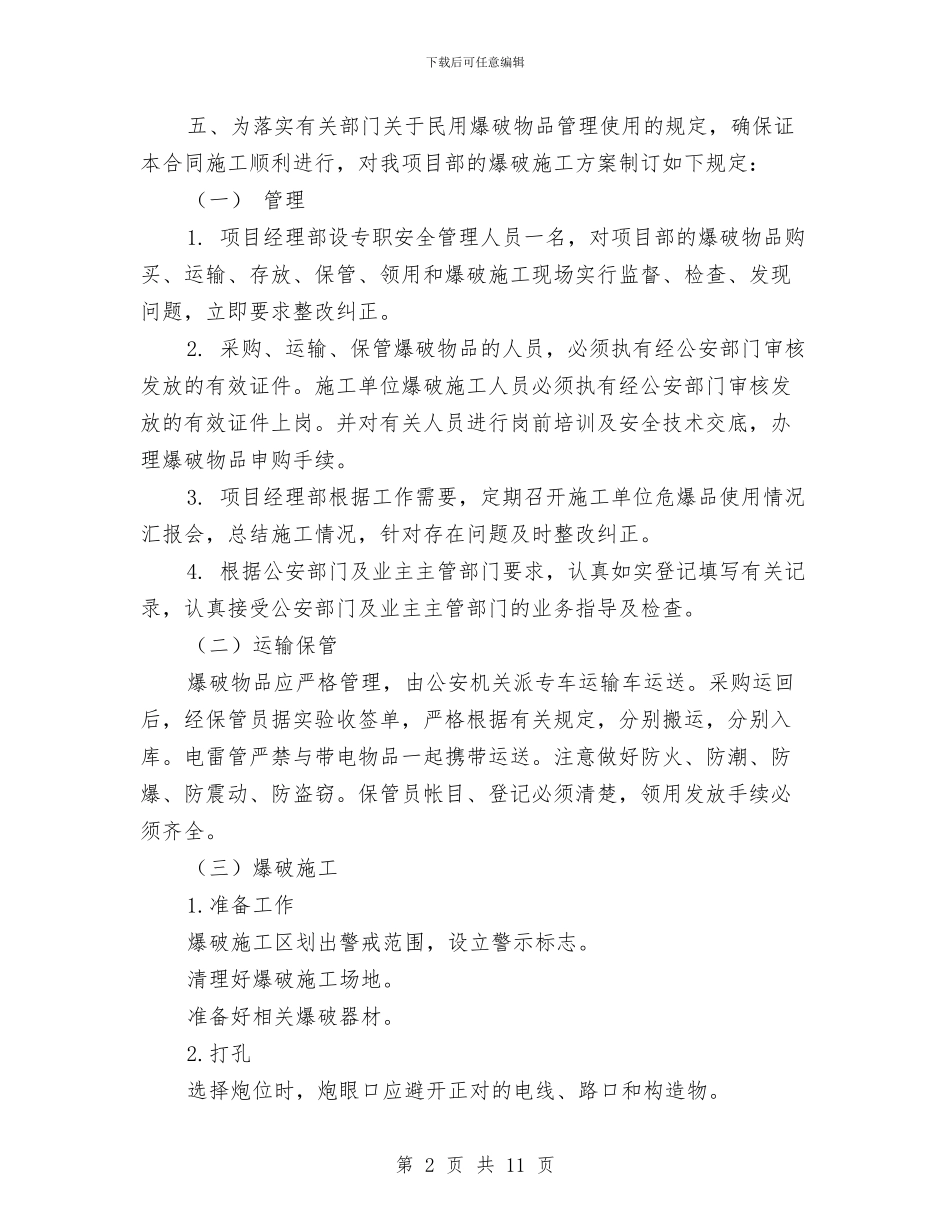 下载后可任意编辑

五、为落实有关部门关于民用爆破物品管理使用的规定，确保证本合同施工顺利进行，对我项目部的爆破施工方案制订如下规定：

（一） 管理

1. 项目经理部设专职安全管理人员一名，对项目部的爆破物品购买、运输、存放、保管、领用和爆破施工现场实行监督、检查、发现问题，立即要求整改纠正。

2. 采购、运输、保管爆破物品的人员，必须执有经公安部门审核发放的有效证件。施工单位爆破施工人员必须执有经公安部门审核发放的有效证件上岗。并对有关人员进行岗前培训及安全技术交底，办理爆破物品申购手续。

3. 项目经理部根据工作需要，定期召开施工单位危爆品使用情况汇报会，总结施工情况，针对存在问题及时整改纠正。

4. 根据公安部门及业主主管部门要求，认真如实登记填写有关记录，认真接受公安部门及业主主管部门的业务指导及检查。

（二）运输保管

爆破物品应严格管理，由公安机关派专车运输车运送。采购运回后，经保管员据实验收签单，严格根据有关规定，分别搬运，分别入库。电雷管严禁与带电物品一起携带运送。注意做好防火、防潮、防爆、防震动、防盗窃。保管员帐目、登记必须清楚，领用发放手续必须齐全。

（三）爆破施工

1.准备工作

爆破施工区划出警戒范围，设立警示标志。

清理好爆破施工场地。

准备好相关爆破器材。

2.打孔

选择炮位时，炮眼口应避开正对的电线、路口和构造物。

第 2 页 共 11 页